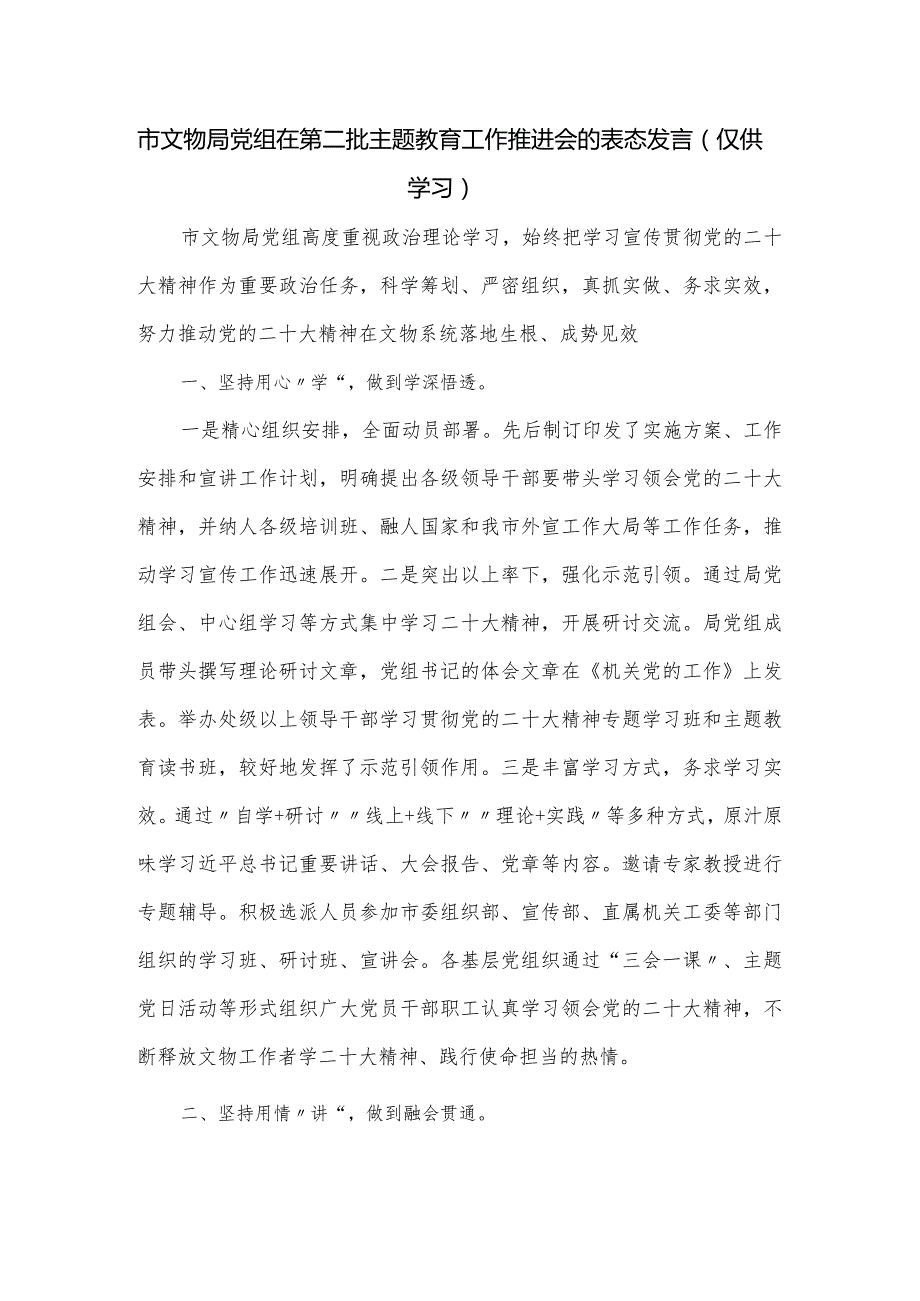 市文物局党组在第二批主题教育工作推进会的表态发言（仅供学习）

市文物局党组高度重视政治理论学习，始终把学习宣传贯彻党的二十大精神作为重要政治任务，科学筹划、严密组织，真抓实做、务求实效，努力推动党的二十大精神在文物系统落地生根、成势见效

一、坚持用心〃学“，做到学深悟透。

一是精心组织安排，全面动员部署。先后制订印发了实施方案、工作安排和宣讲工作计划，明确提出各级领导干部要带头学习领会党的二十大精神，并纳人各级培训班、融人国家和我市外宣工作大局等工作任务，推动学习宣传工作迅速展开。二是突出以上率下，强化示范引领。通过局党组会、中心组学习等方式集中学习二十大精神，开展研讨交流。局党组成员带头撰写理论研讨文章，党组书记的体会文章在《机关党的工作》上发表。举办处级以上领导干部学习贯彻党的二十大精神专题学习班和主题教育读书班，较好地发挥了示范引领作用。三是丰富学习方式，务求学习实效。通过〃自学+研讨〃〃线上+线下〃〃理论+实践〃等多种方式，原汁原味学习近平总书记重要讲话、大会报告、党章等内容。邀请专家教授进行专题辅导。积极选派人员参加市委组织部、宣传部、直属机关工委等部门组织的学习班、研讨班、宣讲会。各基层党组织通过“三会一课〃、主题党日活动等形式组织广大党员干部职工认真学习领会党的二十大精神，不断释放文物工作者学二十大精神、践行使命担当的热情。

二、坚持用情〃讲“，做到融会贯通。